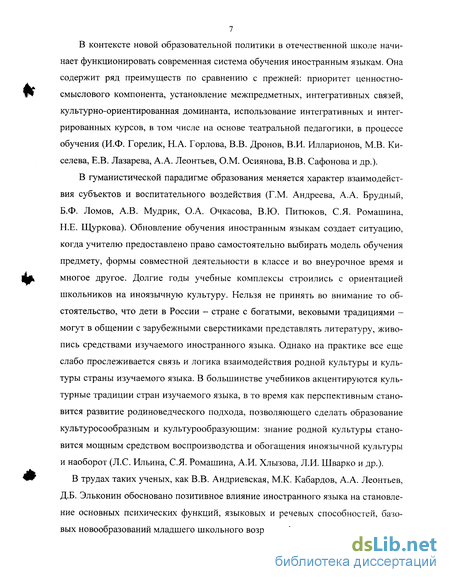 7

В контексте новой образовательной политики в отечественной школе начинает функционировать современная система обучения иностранным языкам. Она содержит ряд преимуществ по сравнению с прежней: приоритет ценностно-смыслового компонента, установление межпредметных, интегративных связей, культурно-ориентированная доминанта, использование интегративных и интегрированных курсов, в том числе на основе театральной педагогики, в процессе обучения (И.Ф. Горелик, Н.А. Горлова, В.В. Дронов, В.И. Илларионов, М.В. Киселева, Е.В. Лазарева, А.А. Леонтьев, О.М. Осиянова, В.В. Сафонова и др.).

В гуманистической парадигме образования меняется характер взаимодействия субъектов и воспитательного воздействия (Г.М. Андреева, А.А. Брудный, Б.Ф. Ломов, А.В. Мудрик, О.А. Очкасова, В.Ю. Питюков, С.Я. Ромашина, Н.Е. Щуркова). Обновление обучения иностранным языкам создает ситуацию, когда учителю предоставлено право самостоятельно выбирать модель обучения предмету, формы совместной деятельности в классе и во внеурочное время и многое другое. Долгие годы учебные комплексы строились с ориентацией школьников на иноязычную культуру. Нельзя не принять во внимание то обстоятельство, что дети в России – стране с богатыми, вековыми традициями – могут в общении с зарубежными сверстниками представлять литературу, живопись средствами изучаемого иностранного языка. Однако на практике все еще слабо прослеживается связь и логика взаимодействия родной культуры и культуры страны изучаемого языка. В большинстве учебников акцентируются культурные традиции стран изучаемого языка, в то время как перспективным становится развитие родиноведческого подхода, позволяющего сделать образование культуросообразным и культурообразующим: знание родной культуры становится мощным средством воспроизводства и обогащения иноязычной культуры и наоборот (Л.С. Ильина, С.Я. Ромашина, А.И. Хлызова, Л.И. Шварко и др.).

В трудах таких ученых, как В.В. Андриевская, М.К. Кабардов, А.А. Леонтьев, Д.Б. Эльконин обосновано позитивное влияние иностранного языка на становление основных психических функций, языковых и речевых способностей, базовых новообразований младшего школьного возр

dsLib.net
библиотека диссертаций